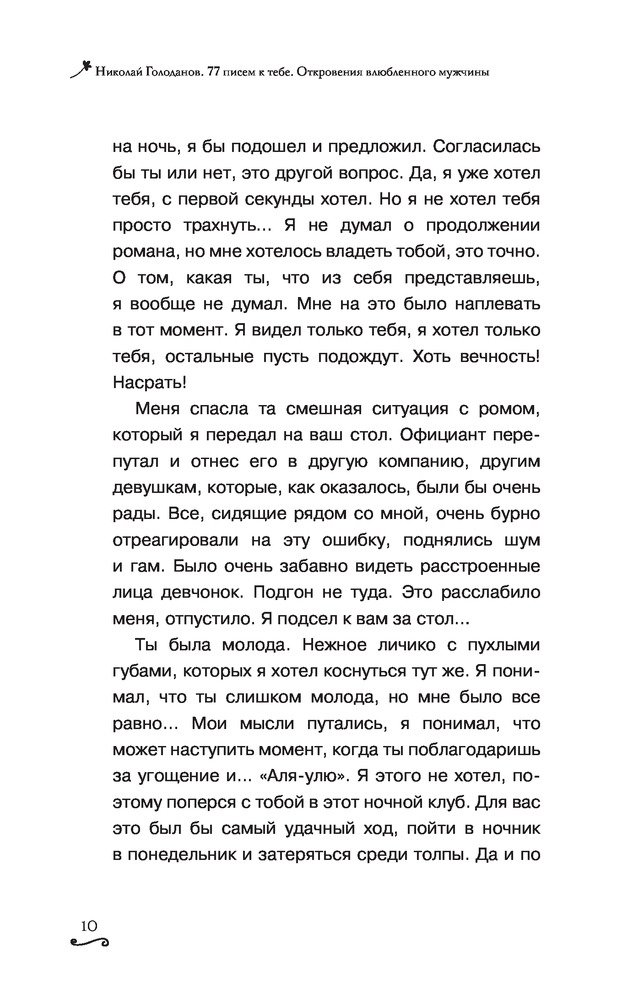 Николай Голоданов. 77 писем к тебе. Откровения влюбленного мужчины

на ночь, я бы подошел и предложил. Согласилась бы ты или нет, это другой вопрос. Да, я уже хотел тебя, с первой секунды хотел. Но я не хотел тебя просто трахнуть... Я не думал о продолжении романа, но мне хотелось владеть тобой, это точно. О том, какая ты, что из себя представляешь, я вообще не думал. Мне на это было наплевать в тот момент. Я видел только тебя, я хотел только тебя, остальные пусть подождут. Хоть вечность! Насрать!

Меня спасла та смешная ситуация с ромом, который я передал на ваш стол. Официант перепутал и отнес его в другую компанию, другим девушкам, которые, как оказалось, были бы очень рады. Все, сидящие рядом со мной, очень бурно отреагировали на эту ошибку, поднялись шум и гам. Было очень забавно видеть расстроенные лица девчонок. Подгон не туда. Это расслабило меня, отпустило. Я подсел к вам за стол...

Ты была молода. Нежное личико с пухлыми губами, которых я хотел коснуться тут же. Я понимал, что ты слишком молода, но мне было все равно... Мои мысли путались, я понимал, что может наступить момент, когда ты поблагодаришь за угощение и... «Аля-улю». Я этого не хотел, поэтому поперся с тобой в этот ночной клуб. Для вас это был бы самый удачный ход, пойти в ночник в понедельник и затеряться среди толпы. Да и по

10